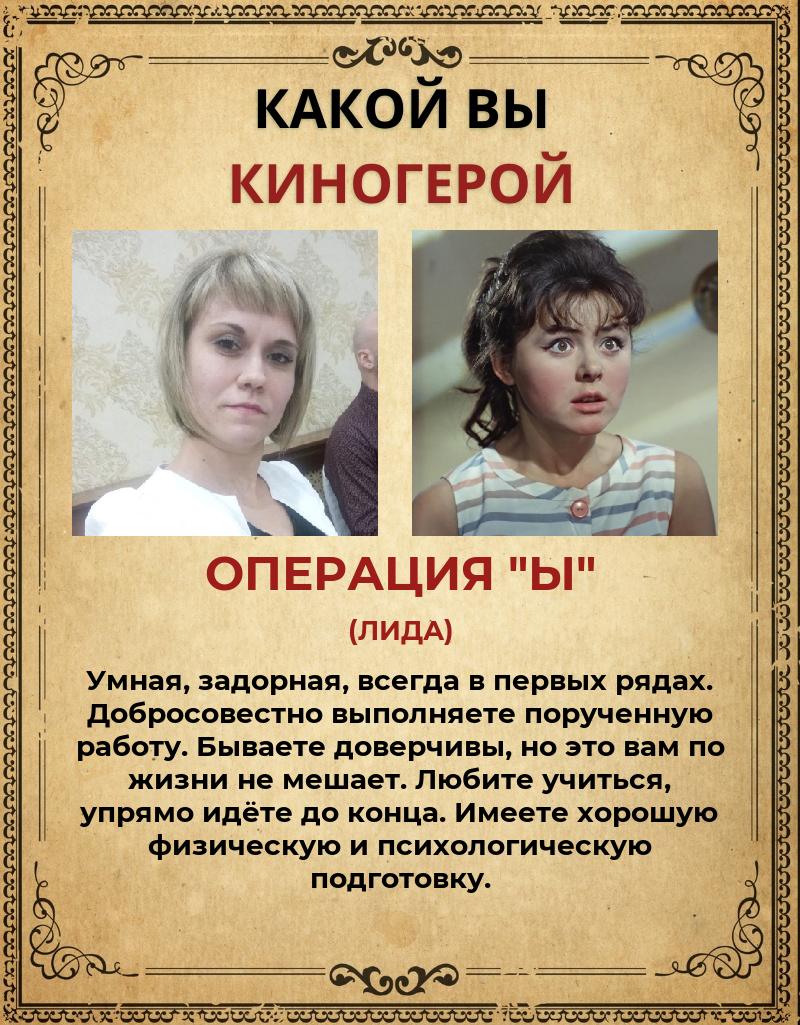 КАКОЙ ВЫ
КИНОГЕРОЙ

ОПЕРАЦИЯ "Ы"

(ЛИДА)

Умная, задорная, всегда в первых рядах. Добросовестно выполняете порученную работу. Бываете доверчивы, но это вам по жизни не мешает. Любите учиться, упрямо идёте до конца. Имеете хорошую физическую и психологическую подготовку.